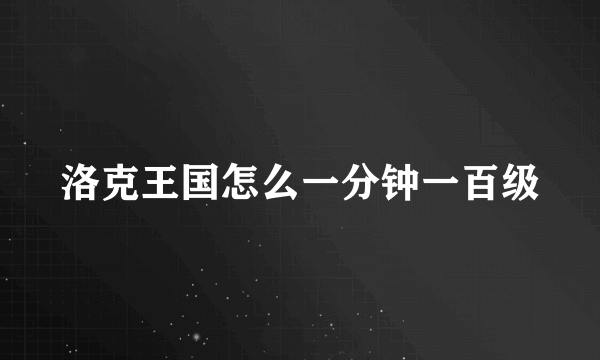 洛克王国怎么一分钟一百级